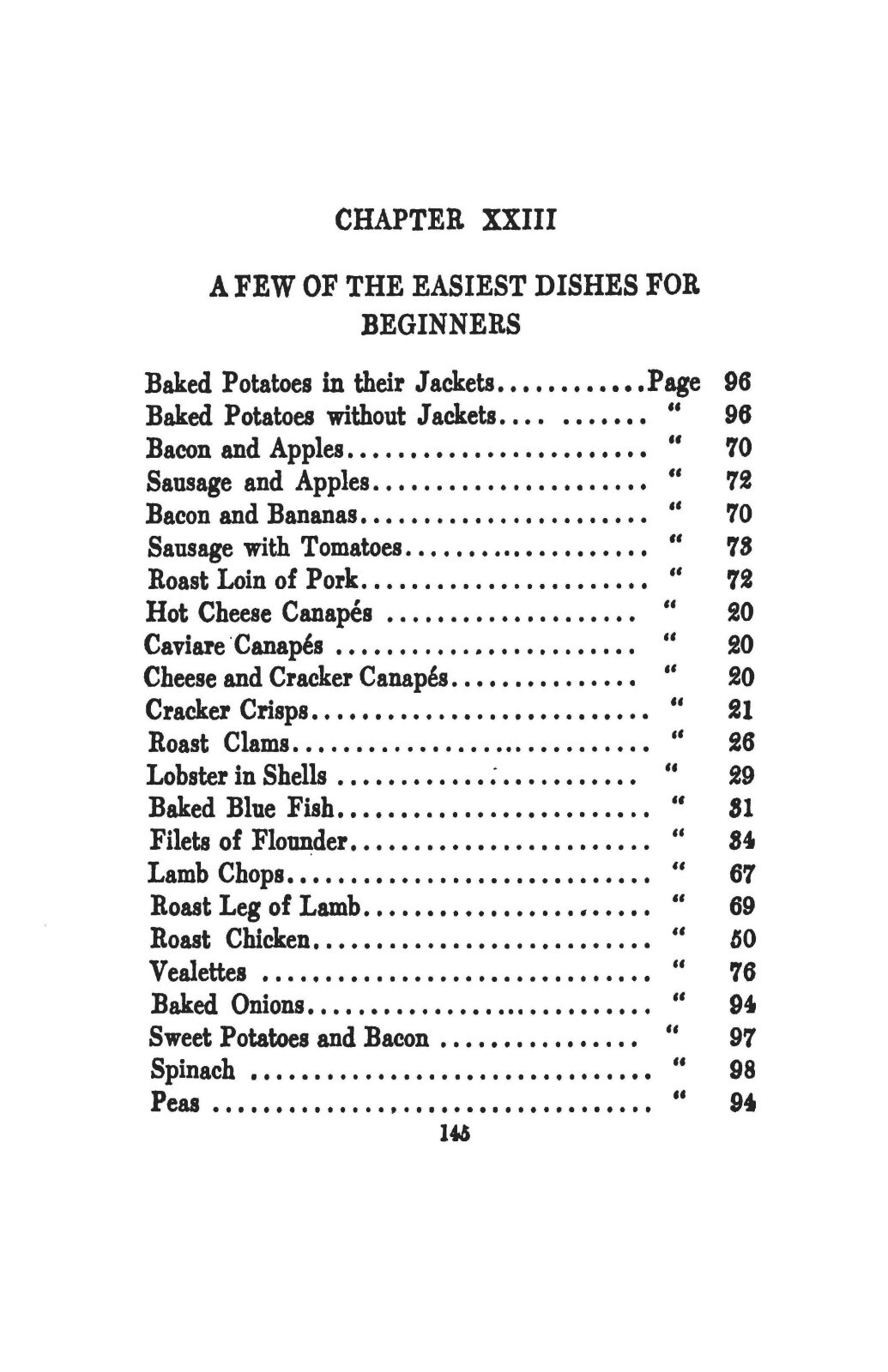 CHAPTER XXIII

A FEW OF THE EASIEST DISHES FOR BEGINNERS

Baked Potatoes in their Jackets Page 96
Baked Potatoes without Jackets " 96
Bacon and Apples " 70
Sausage and Apples " 72
Bacon and Bananas " 70
Sausage with Tomatoes " 73
Roast Loin of Pork " 72
Hot Cheese Canapés " 20
Caviare Canapés " 20
Cheese and Cracker Canapés " 20
Cracker Crisps " 21
Roast Clams " 26
Lobster in Shells " 29
Baked Blue Fish " 31
Filets of Flounder " 34
Lamb Chops " 67
Roast Leg of Lamb " 69
Roast Chicken " 50
Vealettes " 76
Baked Onions " 94
Sweet Potatoes and Bacon " 97
Spinach " 98
Peas " 94

145